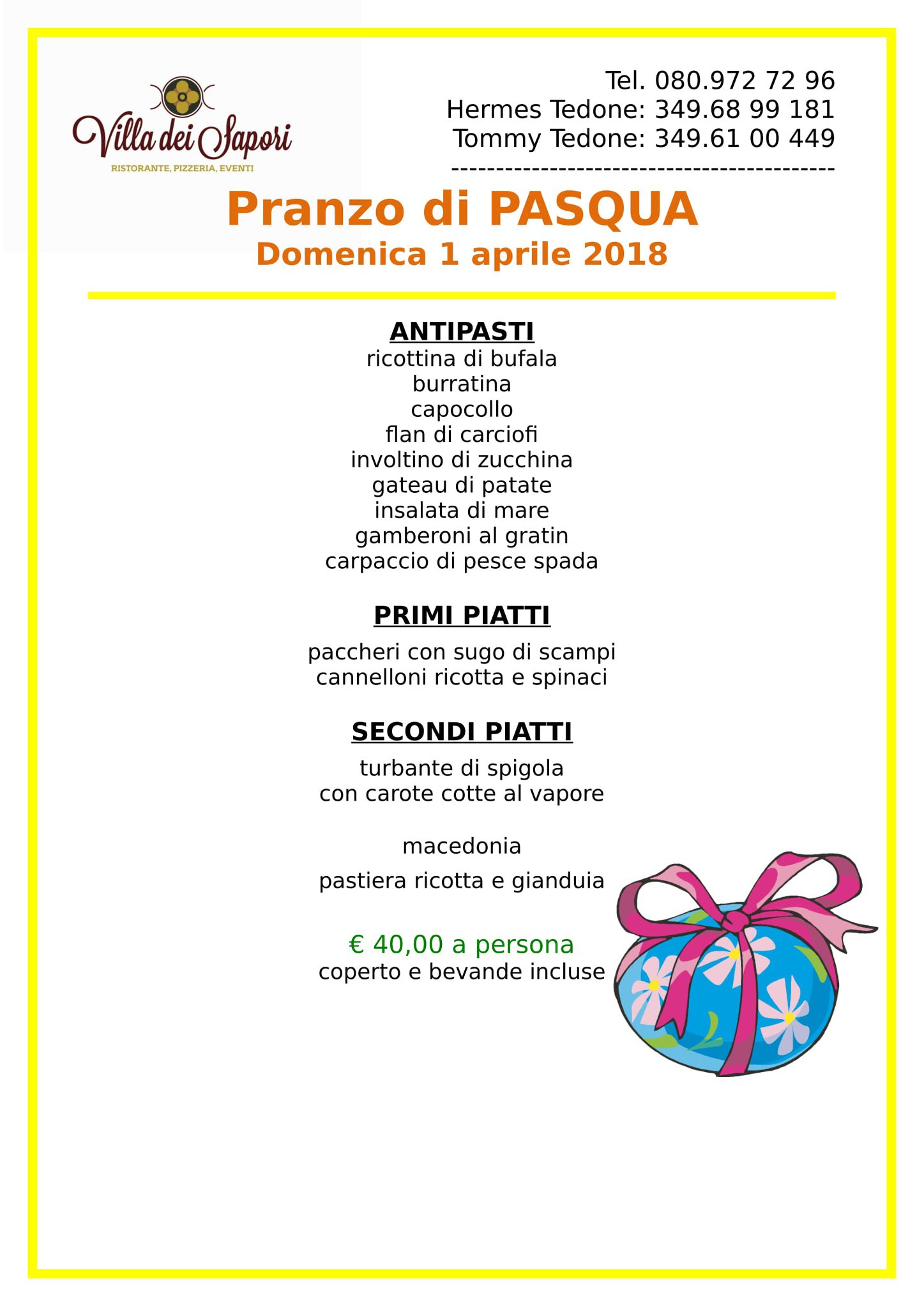 Villa dei Sapori
RISTORANTE, PIZZERIA, EVENTI

Tel. 080.972 72 96
Hermes Tedone: 349.68 99 181
Tommy Tedone: 349.61 00 449
------------------------------------------

Pranzo di PASQUA
Domenica 1 aprile 2018

ANTIPASTI
ricottina di bufala
burratina
capocollo
flan di carciofi
involtino di zucchina
gateau di patate
insalata di mare
gamberoni al gratin
carpaccio di pesce spada

PRIMI PIATTI
paccheri con sugo di scampi
cannelloni ricotta e spinaci

SECONDI PIATTI
turbante di spigola
con carote cotte al vapore

macedonia

pastiera ricotta e gianduia

€ 40,00 a persona
coperto e bevande incluse